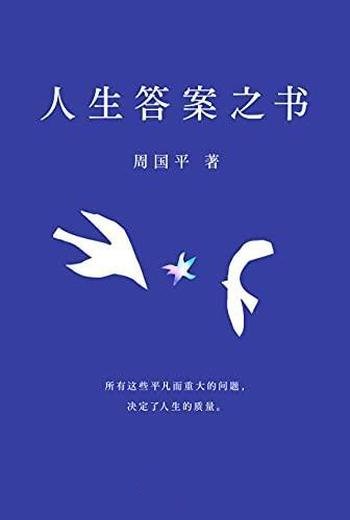 人生答案之书

周国平 著

所有这些平凡而重大的问题，
决定了人生的质量。